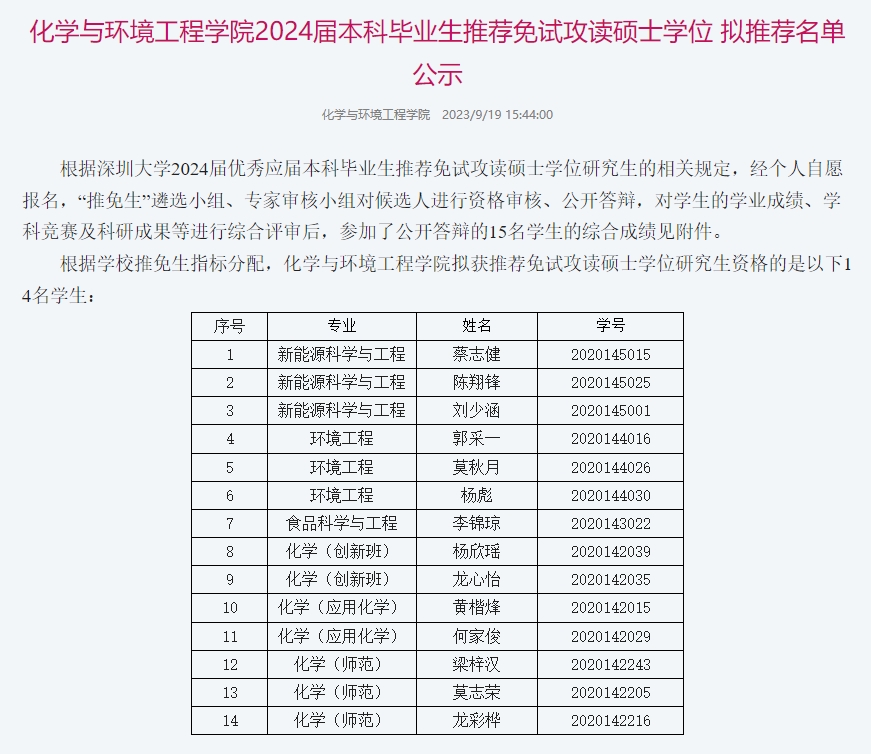 化学与环境工程学院2024届本科毕业生推荐免试攻读硕士学位 拟推荐名单公示

化学与环境工程学院 2023/9/19 15:44:00

根据深圳大学2024届优秀应届本科毕业生推荐免试攻读硕士学位研究生的相关规定，经个人自愿报名，“推免生”遴选小组、专家审核小组对候选人进行资格审核、公开答辩，对学生的学业成绩、学科竞赛及科研成果等进行综合评审后，参加了公开答辩的15名学生的综合成绩见附件。

根据学校推免生指标分配，化学与环境工程学院拟获推荐免试攻读硕士学位研究生资格的是以下14名学生：

| 序号 | 专业 | 姓名 | 学号 |
|---|---|---|---|
| 1 | 新能源科学与工程 | 蔡志健 | 2020145015 |
| 2 | 新能源科学与工程 | 陈翔锋 | 2020145025 |
| 3 | 新能源科学与工程 | 刘少涵 | 2020145001 |
| 4 | 环境工程 | 郭采一 | 2020144016 |
| 5 | 环境工程 | 莫秋月 | 2020144026 |
| 6 | 环境工程 | 杨彪 | 2020144030 |
| 7 | 食品科学与工程 | 李锦琼 | 2020143022 |
| 8 | 化学（创新班） | 杨欣瑶 | 2020142039 |
| 9 | 化学（创新班） | 龙心怡 | 2020142035 |
| 10 | 化学（应用化学） | 黄楷烽 | 2020142015 |
| 11 | 化学（应用化学） | 何家俊 | 2020142029 |
| 12 | 化学（师范） | 梁梓汉 | 2020142243 |
| 13 | 化学（师范） | 莫志荣 | 2020142205 |
| 14 | 化学（师范） | 龙彩桦 | 2020142216 |